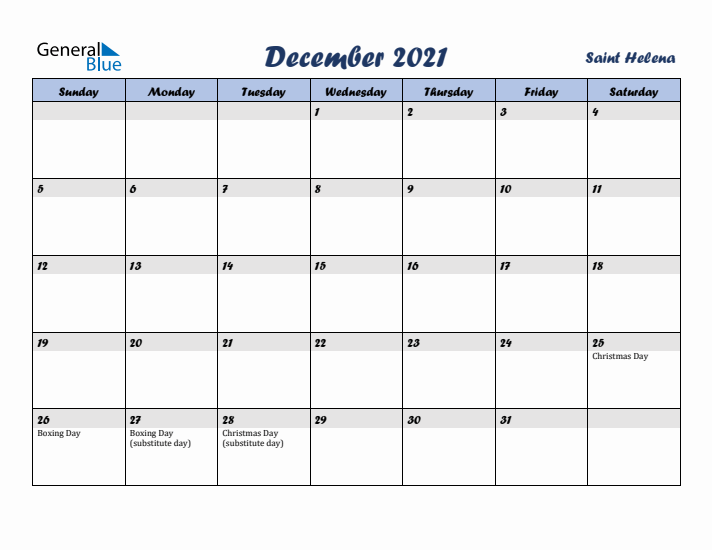 General Blue

December 2021

Saint Helena

| Sunday | Monday | Tuesday | Wednesday | Thursday | Friday | Saturday |
|---|---|---|---|---|---|---|
| | | | 1 | 2 | 3 | 4 |
| 5 | 6 | 7 | 8 | 9 | 10 | 11 |
| 12 | 13 | 14 | 15 | 16 | 17 | 18 |
| 19 | 20 | 21 | 22 | 23 | 24 | 25 Christmas Day |
| 26 Boxing Day | 27 Boxing Day (substitute day) | 28 Christmas Day (substitute day) | 29 | 30 | 31 | |